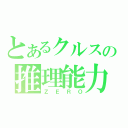 とあるクルスの
推理能力
ZERO